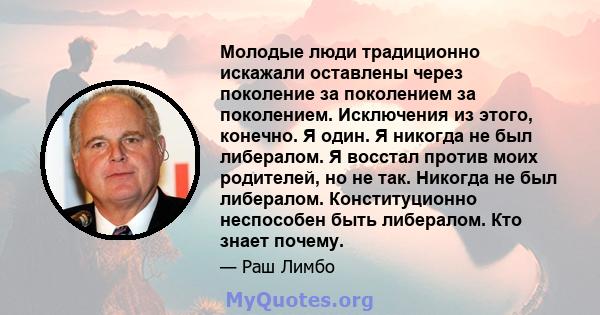 Молодые люди традиционно искажали оставлены через поколение за поколением за поколением. Исключения из этого, конечно. Я один. Я никогда не был либералом. Я восстал против моих родителей, но не так. Никогда не был либералом. Конституционно неспособен быть либералом. Кто знает почему.

— Раш Лимбо

MyQuotes.org